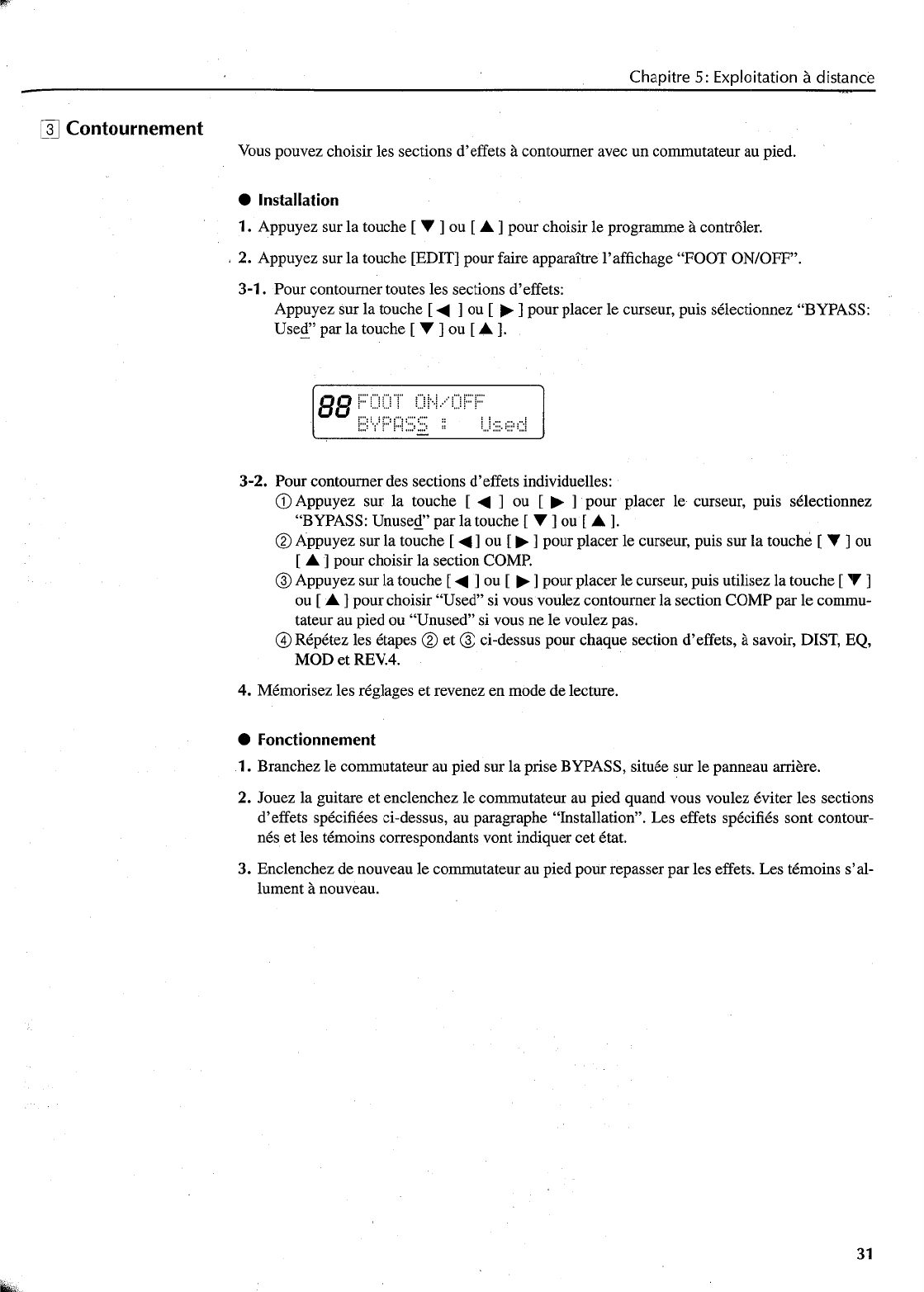 Chapitre 5: Exploitation à distance

3 Contournement

Vous pouvez choisir les sections d'effets à contourner avec un commutateur au pied.

● Installation

1. Appuyez sur la touche [ ▼ ] ou [ ▲ ] pour choisir le programme à contrôler.

2. Appuyez sur la touche [EDIT] pour faire apparaître l'affichage "FOOT ON/OFF".

3-1. Pour contourner toutes les sections d'effets:
Appuyez sur la touche [ ◀ ] ou [ ▶ ] pour placer le curseur, puis sélectionnez "BYPASS: Used" par la touche [ ▼ ] ou [ ▲ ].

88 FOOT ON/OFF
BYPASS : Used

3-2. Pour contourner des sections d'effets individuelles:
① Appuyez sur la touche [ ◀ ] ou [ ▶ ] pour placer le curseur, puis sélectionnez "BYPASS: Unused" par la touche [ ▼ ] ou [ ▲ ].
② Appuyez sur la touche [ ◀ ] ou [ ▶ ] pour placer le curseur, puis sur la touche [ ▼ ] ou [ ▲ ] pour choisir la section COMP.
③ Appuyez sur la touche [ ◀ ] ou [ ▶ ] pour placer le curseur, puis utilisez la touche [ ▼ ] ou [ ▲ ] pour choisir "Used" si vous voulez contourner la section COMP par le commutateur au pied ou "Unused" si vous ne le voulez pas.
④ Répétez les étapes ② et ③ ci-dessus pour chaque section d'effets, à savoir, DIST, EQ, MOD et REV.4.

4. Mémorisez les réglages et revenez en mode de lecture.

● Fonctionnement

1. Branchez le commutateur au pied sur la prise BYPASS, située sur le panneau arrière.

2. Jouez la guitare et enclenchez le commutateur au pied quand vous voulez éviter les sections d'effets spécifiées ci-dessus, au paragraphe "Installation". Les effets spécifiés sont contournés et les témoins correspondants vont indiquer cet état.

3. Enclenchez de nouveau le commutateur au pied pour repasser par les effets. Les témoins s'allument à nouveau.

31